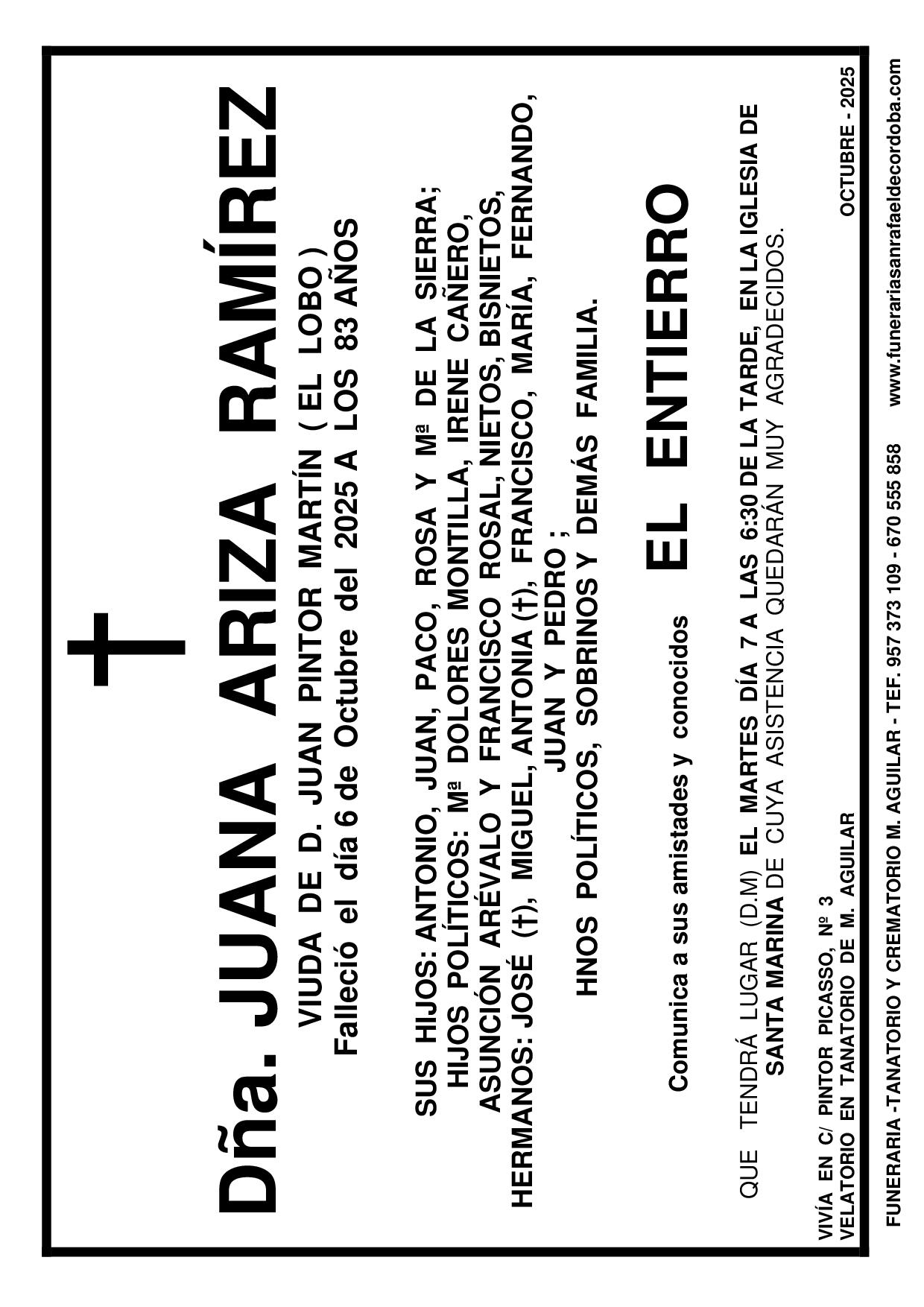 Dña. JUANA ARIZA RAMÍREZ

VIUDA DE D. JUAN PINTOR MARTÍN ( EL LOBO )
Falleció el día 6 de Octubre del 2025 A LOS 83 AÑOS

SUS HIJOS: ANTONIO, JUAN, PACO, ROSA Y Mª DE LA SIERRA; HIJOS POLÍTICOS: Mª DOLORES MONTILLA, IRENE CAÑERO, ASUNCIÓN ARÉVALO Y FRANCISCO ROSAL, NIETOS, BISNIETOS, HERMANOS: JOSÉ (†), MIGUEL, ANTONIA (†), FRANCISCO, MARÍA, FERNANDO, JUAN Y PEDRO ;
HNOS POLÍTICOS, SOBRINOS Y DEMÁS FAMILIA.

Comunica a sus amistades y conocidos

EL ENTIERRO

QUE TENDRÁ LUGAR (D.M) EL MARTES DÍA 7 A LAS 6:30 DE LA TARDE, EN LA IGLESIA DE SANTA MARINA DE CUYA ASISTENCIA QUEDARÁN MUY AGRADECIDOS.

VIVÍA EN C/ PINTOR PICASSO, Nº 3
VELATORIO EN TANATORIO DE M. AGUILAR

OCTUBRE - 2025

FUNERARIA -TANATORIO Y CREMATORIO M. AGUILAR - TEF. 957 373 109 - 670 555 858 www.funerariasanrafaeldecordoba.com